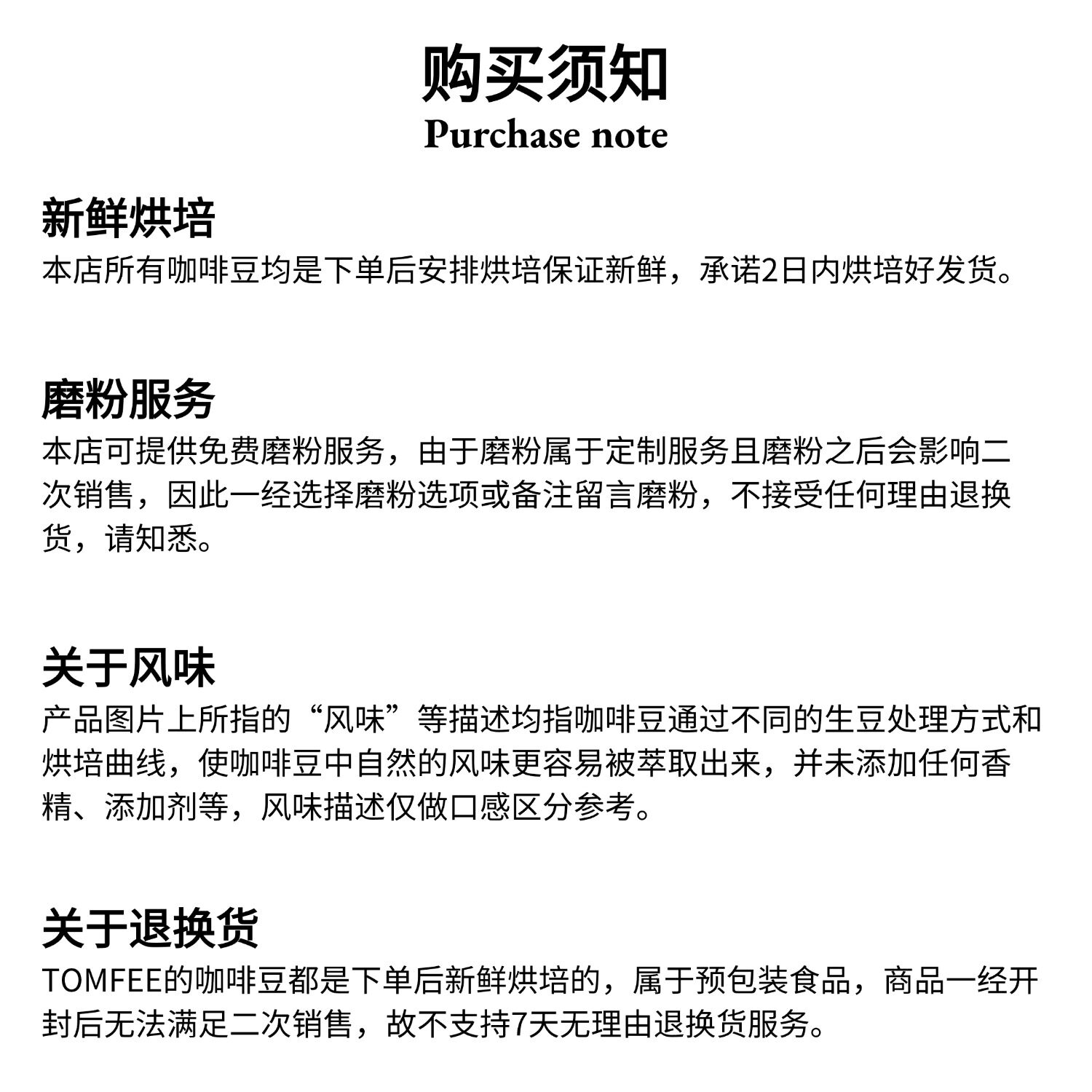 购买须知
Purchase note

新鲜烘培
本店所有咖啡豆均是下单后安排烘培保证新鲜，承诺2日内烘培好发货。

磨粉服务
本店可提供免费磨粉服务，由于磨粉属于定制服务且磨粉之后会影响二次销售，因此一经选择磨粉选项或备注留言磨粉，不接受任何理由退换货，请知悉。

关于风味
产品图片上所指的“风味”等描述均指咖啡豆通过不同的生豆处理方式和烘培曲线，使咖啡豆中自然的风味更容易被萃取出来，并未添加任何香精、添加剂等，风味描述仅做口感区分参考。

关于退换货
TOMFEE的咖啡豆都是下单后新鲜烘培的，属于预包装食品，商品一经开封后无法满足二次销售，故不支持7天无理由退换货服务。